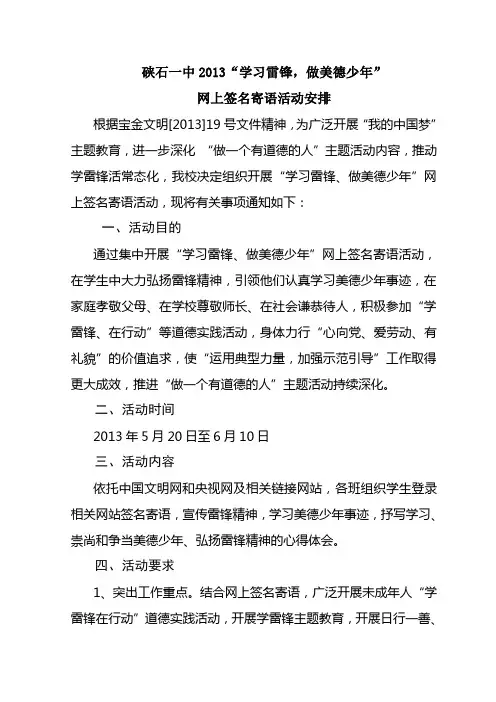 硖石一中 2013“学习雷锋，做美德少年”

网上签名寄语活动安排

根据宝金文明[2013]19 号文件精神，为广泛开展“我的中国梦”主题教育，进一步深化 “做一个有道德的人”主题活动内容，推动学雷锋活常态化，我校决定组织开展“学习雷锋、做美德少年”网上签名寄语活动，现将有关事项通知如下：

一、活动目的

通过集中开展“学习雷锋、做美德少年”网上签名寄语活动，在学生中大力弘扬雷锋精神，引领他们认真学习美德少年事迹，在家庭孝敬父母、在学校尊敬师长、在社会谦恭待人，积极参加“学雷锋、在行动”等道德实践活动，身体力行“心向党、爱劳动、有礼貌”的价值追求，使“运用典型力量，加强示范引导”工作取得更大成效，推进“做一个有道德的人”主题活动持续深化。

二、活动时间

2013 年 5 月 20 日至 6 月 10 日

三、活动内容

依托中国文明网和央视网及相关链接网站，各班组织学生登录相关网站签名寄语，宣传雷锋精神，学习美德少年事迹，抒写学习、崇尚和争当美德少年、弘扬雷锋精神的心得体会。

四、活动要求

1、突出工作重点。结合网上签名寄语，广泛开展未成年人“学雷锋在行动”道德实践活动，开展学雷锋主题教育，开展日行一善、